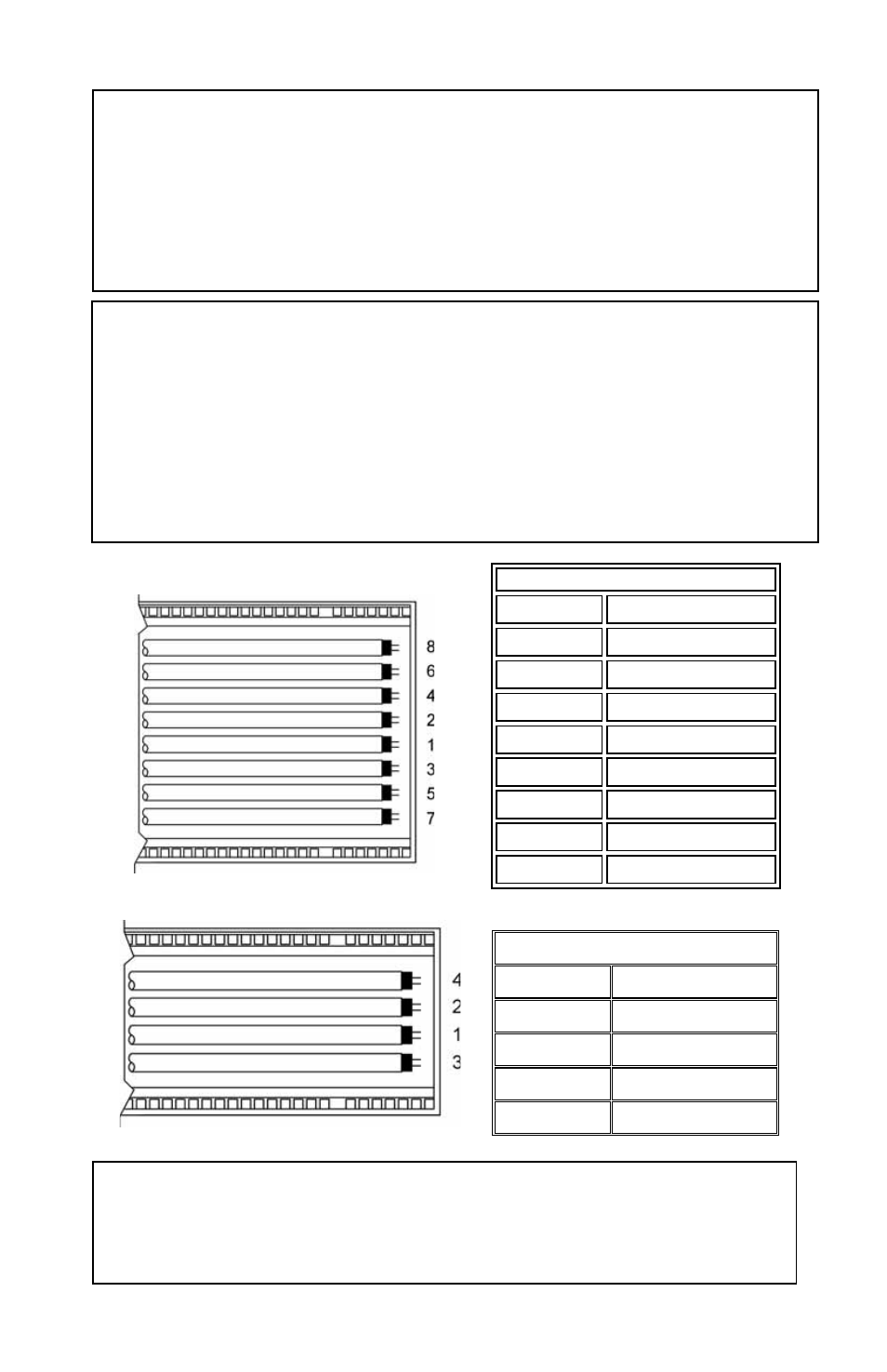 8
6
4
2
1
3
5
7

4
2
1
3